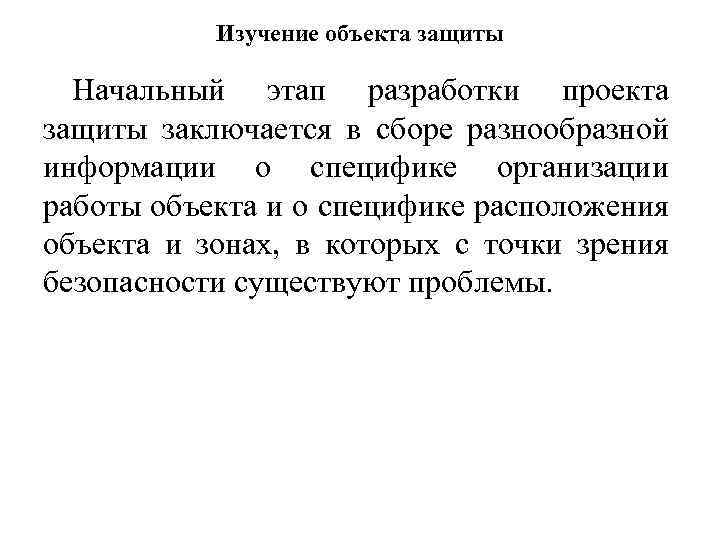 Изучение объекта защиты

Начальный этап разработки проекта защиты заключается в сборе разнообразной информации о специфике организации работы объекта и о специфике расположения объекта и зонах, в которых с точки зрения безопасности существуют проблемы.